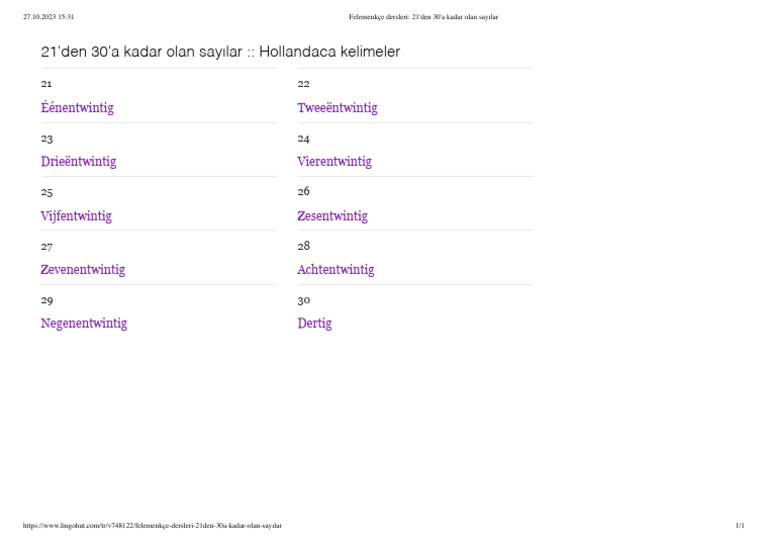 27.10.2023 15:31

Felemenkçe dersleri: 21'den 30'a kadar olan sayılar

21'den 30'a kadar olan sayılar :: Hollandaca kelimeler

21
Éénentwintig

22
Tweeëntwintig

23
Drieëntwintig

24
Vierentwintig

25
Vijfentwintig

26
Zesentwintig

27
Zevenentwintig

28
Achtentwintig

29
Negenentwintig

30
Dertig

https://www.lingohut.com/tr/v748122/felemenkçe-dersleri-21den-30a-kadar-olan-sayılar

1/1